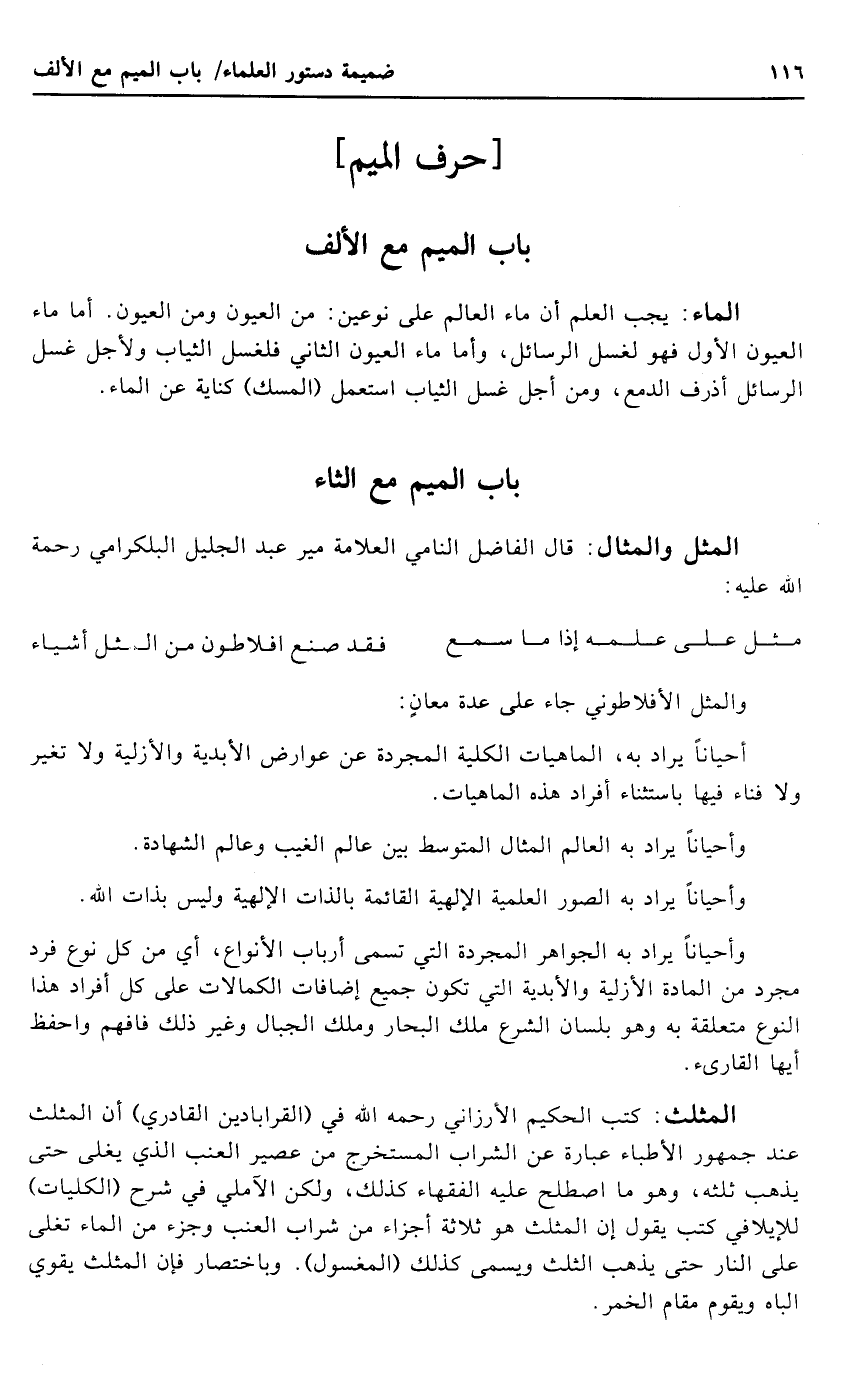 ١١٦ ضميمة دستور العلماء/ باب الميم مع الألف

[حرف الميم]

باب الميم مع الألف

الماء: يجب العلم أن ماء العالم على نوعين: من العيون ومن العيون. أما ماء العيون الأول فهو لغسل الرسائل، وأما ماء العيون الثاني فلغسل الثياب ولأجل غسل الرسائل أذرف الدمع، ومن أجل غسل الثياب استعمل (المسك) كناية عن الماء.

باب الميم مع الثاء

المثل والمثال: قال الفاضل النامي العلامة مير عبد الجليل البلكرامي رحمة الله عليه:

مثل على علمه إذا ما سمع فقد صنع افلاطون من المثل أشياء

والمثل الأفلاطوني جاء على عدة معانٍ:

أحياناً يراد به، الماهيات الكلية المجردة عن عوارض الأبدية والأزلية ولا تغير ولا فناء فيها باستثناء أفراد هذه الماهيات.

وأحياناً يراد به العالم المثال المتوسط بين عالم الغيب وعالم الشهادة.

وأحياناً يراد به الصور العلمية الإلهية القائمة بالذات الإلهية وليس بذات الله.

وأحياناً يراد به الجواهر المجردة التي تسمى أرباب الأنواع، أي من كل نوع فرد مجرد من المادة الأزلية والأبدية التي تكون جميع إضافات الكمالات على كل أفراد هذا النوع متعلقة به وهو بلسان الشرع ملك البحار وملك الجبال وغير ذلك فافهم واحفظ أيها القارىء.

المثلث: كتب الحكيم الأرزاني رحمه الله في (القرابادين القادري) أن المثلث عند جمهور الأطباء عبارة عن الشراب المستخرج من عصير العنب الذي يغلى حتى يذهب ثلثه، وهو ما اصطلح عليه الفقهاء كذلك، ولكن الآملي في شرح (الكليات) للإيلافي كتب يقول إن المثلث هو ثلاثة أجزاء من شراب العنب وجزء من الماء تغلى على النار حتى يذهب الثلث ويسمى كذلك (المغسول). وباختصار فإن المثلث يقوي الباه ويقوم مقام الخمر.